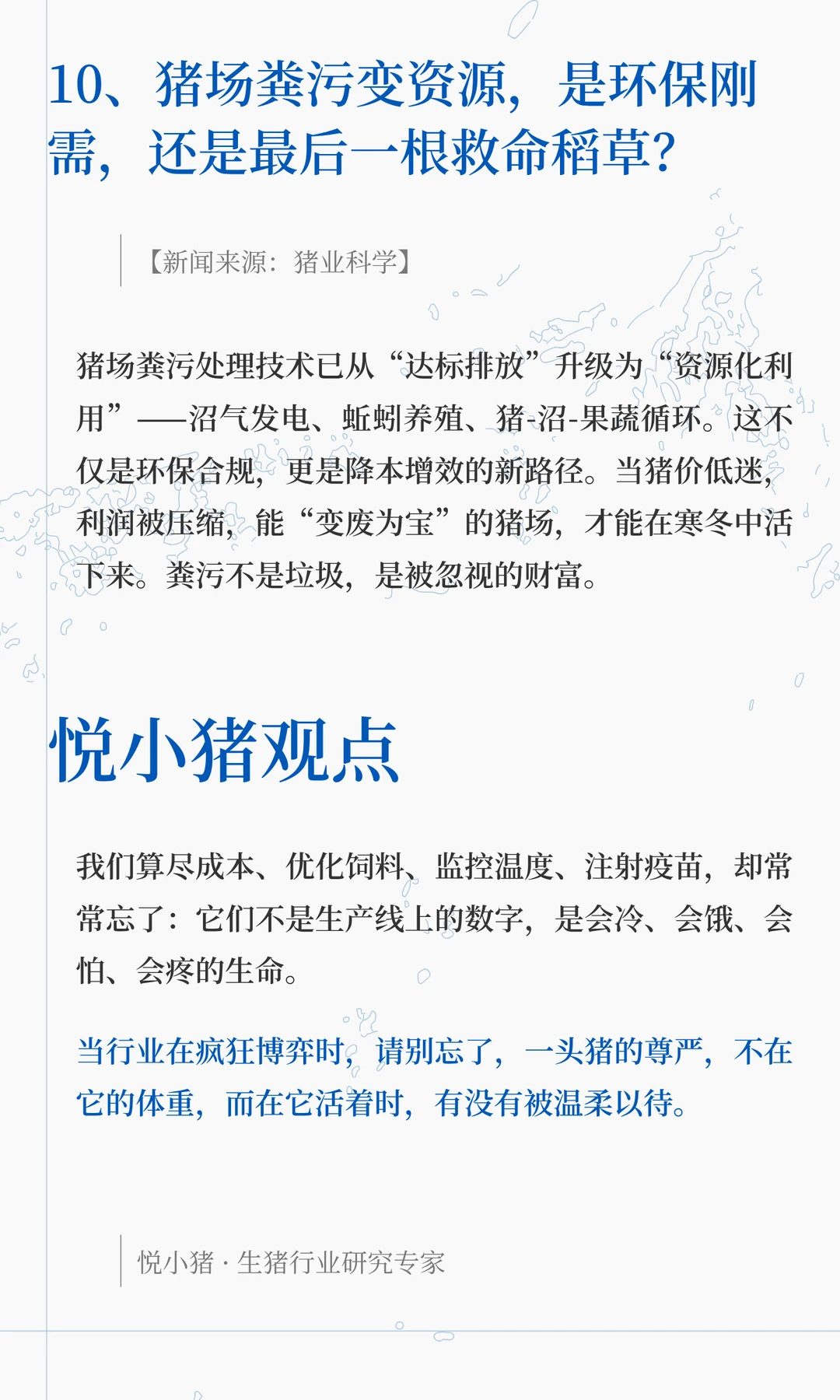 10、猪场粪污变资源，是环保刚需，还是最后一根救命稻草？

【新闻来源：猪业科学】

猪场粪污处理技术已从“达标排放”升级为“资源化利用”——沼气发电、蚯蚓养殖、猪-沼-果蔬循环。这不仅是环保合规，更是降本增效的新路径。当猪价低迷，利润被压缩，能“变废为宝”的猪场，才能在寒冬中活下来。粪污不是垃圾，是被忽视的财富。

悦小猪观点

我们算尽成本、优化饲料、监控温度、注射疫苗，却常常忘了：它们不是生产线上的数字，是会冷、会饿、会怕、会疼的生命。

当行业在疯狂博弈时，请别忘了，一头猪的尊严，不在它的体重，而在它活着时，有没有被温柔以待。

悦小猪 · 生猪行业研究专家